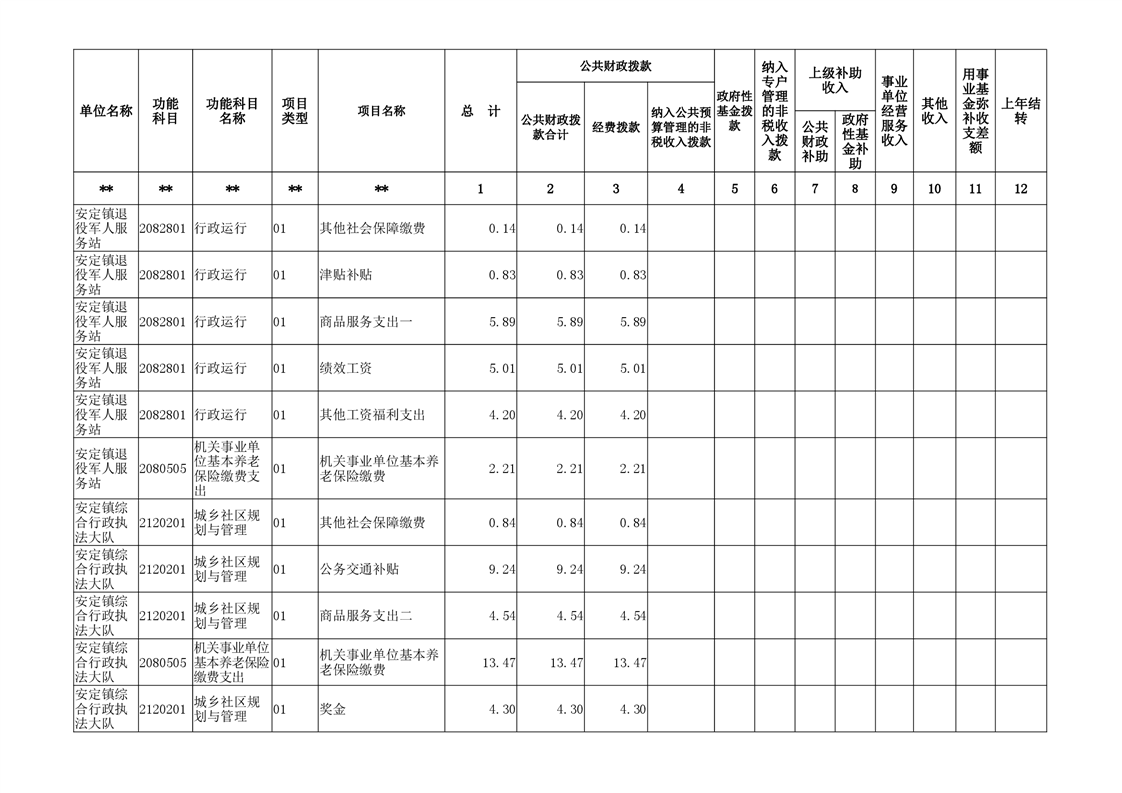 | 单位名称 | 功能科目 | 功能科目名称 | 项目类型 | 项目名称 | 总 计 | 公共财政拨款 公共财政拨款合计 | 公共财政拨款 经费拨款 | 公共财政拨款 纳入公共预算管理的非税收入拨款 | 政府性基金拨款 | 纳入专户管理的非税收入拨款 | 上级补助收入 公共财政补助 | 上级补助收入 政府性基金补助 | 事业单位经营服务收入 | 其他收入 | 用事业基金弥补收支差额 | 上年结转 |
|---|---|---|---|---|---|---|---|---|---|---|---|---|---|---|---|---|
| ** | ** | ** | ** | ** | 1 | 2 | 3 | 4 | 5 | 6 | 7 | 8 | 9 | 10 | 11 | 12 |
| 安定镇退役军人服务站 | 2082801 | 行政运行 | 01 | 其他社会保障缴费 | 0.14 | 0.14 | 0.14 | | | | | | | | | |
| 安定镇退役军人服务站 | 2082801 | 行政运行 | 01 | 津贴补贴 | 0.83 | 0.83 | 0.83 | | | | | | | | | |
| 安定镇退役军人服务站 | 2082801 | 行政运行 | 01 | 商品服务支出一 | 5.89 | 5.89 | 5.89 | | | | | | | | | |
| 安定镇退役军人服务站 | 2082801 | 行政运行 | 01 | 绩效工资 | 5.01 | 5.01 | 5.01 | | | | | | | | | |
| 安定镇退役军人服务站 | 2082801 | 行政运行 | 01 | 其他工资福利支出 | 4.20 | 4.20 | 4.20 | | | | | | | | | |
| 安定镇退役军人服务站 | 2080505 | 机关事业单位基本养老保险缴费支出 | 01 | 机关事业单位基本养老保险缴费 | 2.21 | 2.21 | 2.21 | | | | | | | | | |
| 安定镇综合行政执法大队 | 2120201 | 城乡社区规划与管理 | 01 | 其他社会保障缴费 | 0.84 | 0.84 | 0.84 | | | | | | | | | |
| 安定镇综合行政执法大队 | 2120201 | 城乡社区规划与管理 | 01 | 公务交通补贴 | 9.24 | 9.24 | 9.24 | | | | | | | | | |
| 安定镇综合行政执法大队 | 2120201 | 城乡社区规划与管理 | 01 | 商品服务支出二 | 4.54 | 4.54 | 4.54 | | | | | | | | | |
| 安定镇综合行政执法大队 | 2080505 | 机关事业单位基本养老保险缴费支出 | 01 | 机关事业单位基本养老保险缴费 | 13.47 | 13.47 | 13.47 | | | | | | | | | |
| 安定镇综合行政执法大队 | 2120201 | 城乡社区规划与管理 | 01 | 奖金 | 4.30 | 4.30 | 4.30 | | | | | | | | | |